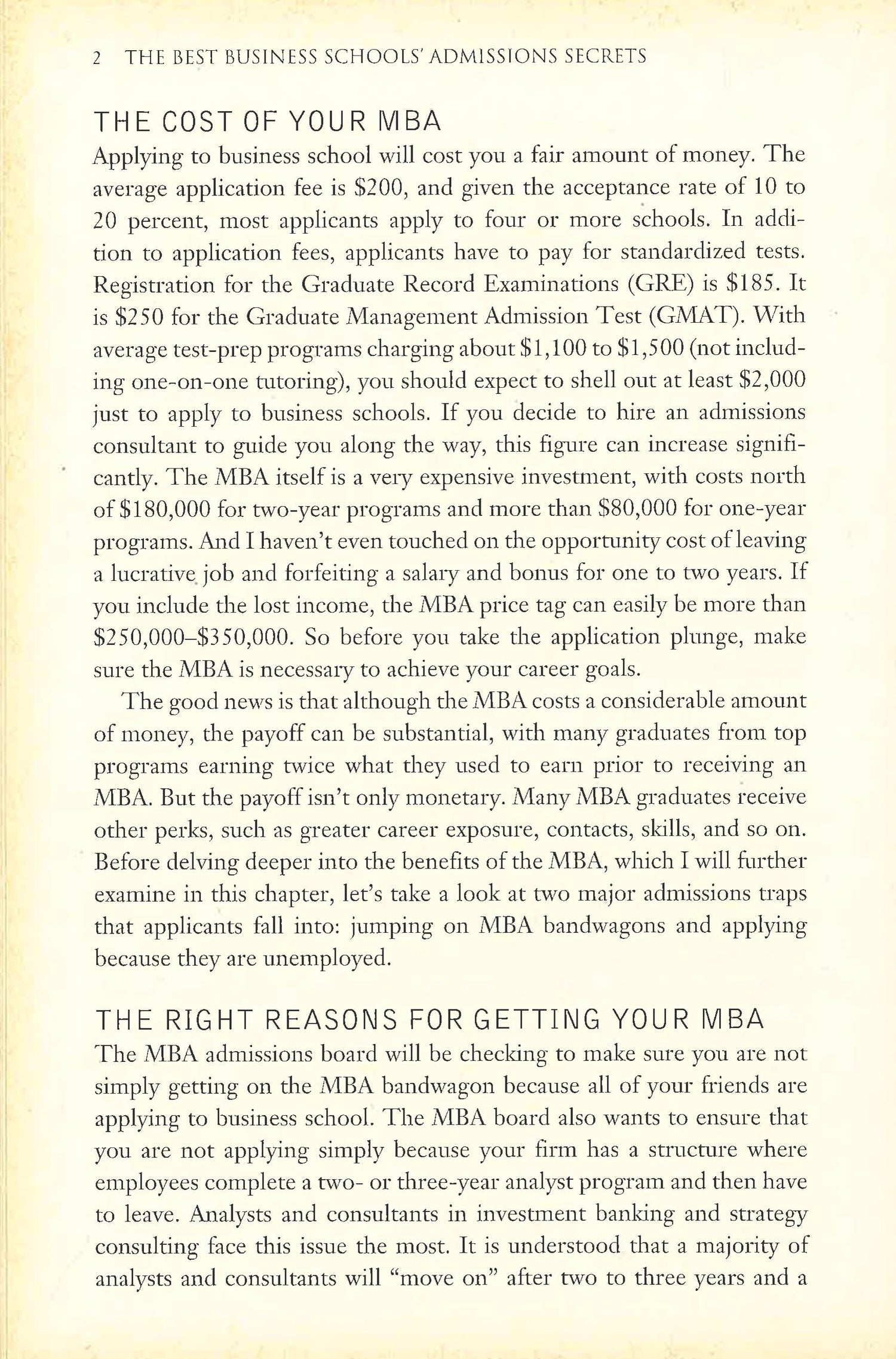 2 THE BEST BUSINESS SCHOOLS' ADMISSIONS SECRETS

THE COST OF YOUR MBA

Applying to business school will cost you a fair amount of money. The average application fee is \$200, and given the acceptance rate of 10 to 20 percent, most applicants apply to four or more schools. In addition to application fees, applicants have to pay for standardized tests. Registration for the Graduate Record Examinations (GRE) is \$185. It is \$250 for the Graduate Management Admission Test (GMAT). With average test-prep programs charging about \$1,100 to \$1,500 (not including one-on-one tutoring), you should expect to shell out at least \$2,000 just to apply to business schools. If you decide to hire an admissions consultant to guide you along the way, this figure can increase significantly. The MBA itself is a very expensive investment, with costs north of \$180,000 for two-year programs and more than \$80,000 for one-year programs. And I haven't even touched on the opportunity cost of leaving a lucrative job and forfeiting a salary and bonus for one to two years. If you include the lost income, the MBA price tag can easily be more than \$250,000–\$350,000. So before you take the application plunge, make sure the MBA is necessary to achieve your career goals.

The good news is that although the MBA costs a considerable amount of money, the payoff can be substantial, with many graduates from top programs earning twice what they used to earn prior to receiving an MBA. But the payoff isn't only monetary. Many MBA graduates receive other perks, such as greater career exposure, contacts, skills, and so on. Before delving deeper into the benefits of the MBA, which I will further examine in this chapter, let's take a look at two major admissions traps that applicants fall into: jumping on MBA bandwagons and applying because they are unemployed.

THE RIGHT REASONS FOR GETTING YOUR MBA

The MBA admissions board will be checking to make sure you are not simply getting on the MBA bandwagon because all of your friends are applying to business school. The MBA board also wants to ensure that you are not applying simply because your firm has a structure where employees complete a two- or three-year analyst program and then have to leave. Analysts and consultants in investment banking and strategy consulting face this issue the most. It is understood that a majority of analysts and consultants will "move on" after two to three years and a